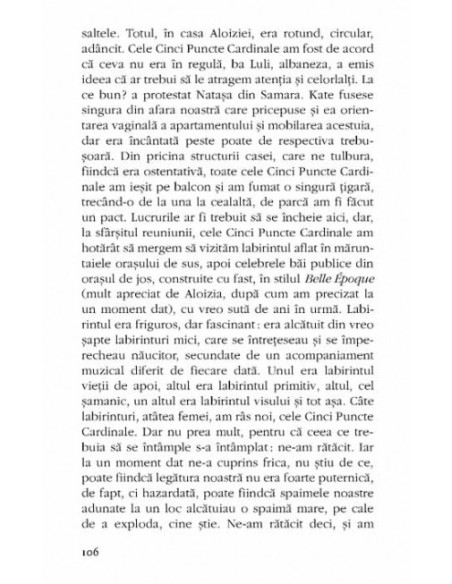 saltele. Totul, în casa Aloiziei, era rotund, circular, adâncit. Cele Cinci Puncte Cardinale am fost de acord că ceva nu era în regulă, ba Luli, albaneza, a emis ideea că ar trebui să le atragem atenția și celorlalți. La ce bun? a protestat Natașa din Samara. Kate fusese singura din afara noastră care pricepuse și ea orientarea vaginală a apartamentului și mobilarea acestuia, dar era încântată peste poate de respectiva trebușoară. Din pricina structurii casei, care ne tulbura, fiindcă era ostentativă, toate cele Cinci Puncte Cardinale am ieșit pe balcon și am fumat o singură țigară, trecând-o de la una la cealaltă, de parcă am fi făcut un pact. Lucrurile ar fi trebuit să se încheie aici, dar, la sfârșitul reuniunii, cele Cinci Puncte Cardinale am hotărât să mergem să vizităm labirintul aflat în măruntaiele orașului de sus, apoi celebrele băi publice din orașul de jos, construite cu fast, în stilul Belle Époque (mult apreciat de Aloizia, după cum am precizat la un moment dat), cu vreo sută de ani în urmă. Labirintul era friguros, dar fascinant: era alcătuit din vreo șapte labirinturi mici, care se întrețeseau și se împerecheau năucitor, secundate de un acompaniament muzical diferit de fiecare dată. Unul era labirintul vieții de apoi, altul era labirintul primitiv, altul, cel șamanic, un altul era labirintul visului și tot așa. Câte labirinturi, atâtea femei, am râs noi, cele Cinci Puncte Cardinale. Dar nu prea mult, pentru că ceea ce trebuia să se întâmple s-a întâmplat: ne-am rătăcit. Iar la un moment dat ne-a cuprins frica, nu știu de ce, poate fiindcă legătura noastră nu era foarte puternică, de fapt, ci hazardată, poate fiindcă spaimele noastre adunate la un loc alcătuiau o spaimă mare, pe cale de a exploda, cine știe. Ne-am rătăcit deci, și am

106